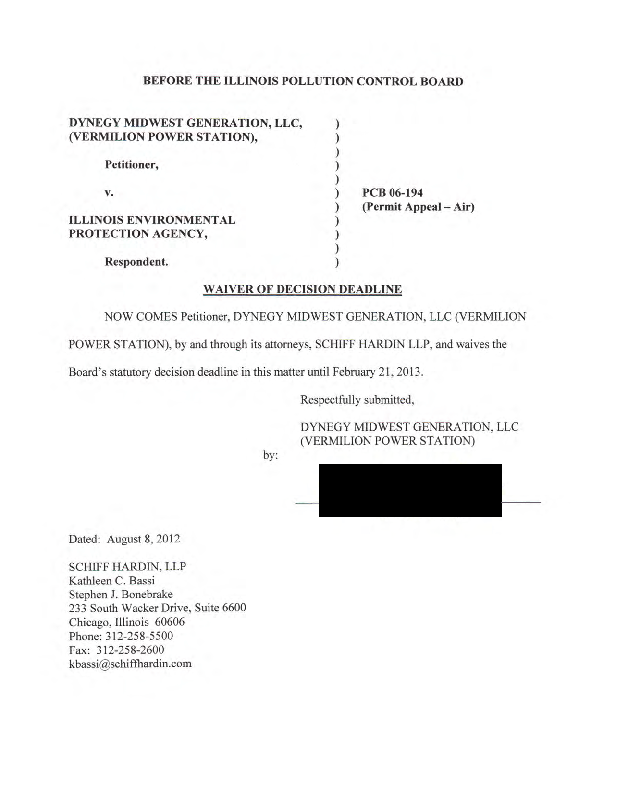 BEFORE THE ILLINOIS POLLUTION CONTROL BOARD

DYNEGY MIDWEST GENERATION, LLC, (VERMILION POWER STATION),

Petitioner,

v.

ILLINOIS ENVIRONMENTAL PROTECTION AGENCY,

Respondent.

)
)
)
)
)
)
)
)
)
)
)

PCB 06-194
(Permit Appeal – Air)

WAIVER OF DECISION DEADLINE

NOW COMES Petitioner, DYNEGY MIDWEST GENERATION, LLC (VERMILION POWER STATION), by and through its attorneys, SCHIFF HARDIN LLP, and waives the Board's statutory decision deadline in this matter until February 21, 2013.

Respectfully submitted,

DYNEGY MIDWEST GENERATION, LLC
(VERMILION POWER STATION)

by:

Dated: August 8, 2012

SCHIFF HARDIN, LLP
Kathleen C. Bassi
Stephen J. Bonebrake
233 South Wacker Drive, Suite 6600
Chicago, Illinois 60606
Phone: 312-258-5500
Fax: 312-258-2600
kbassi@schiffhardin.com